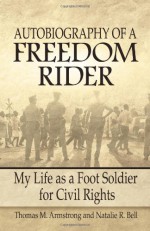 AUTOBIOGRAPHY OF A
FREEDOM
RIDER

My Life as a Foot Soldier
for Civil Rights

Thomas M. Armstrong and Natalie R. Bell